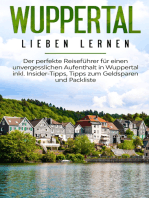 WUPPERTAL
LIEBEN LERNEN

Der perfekte Reiseführer für einen unvergesslichen Aufenthalt in Wuppertal inkl. Insider-Tipps, Tipps zum Geldsparen und Packliste